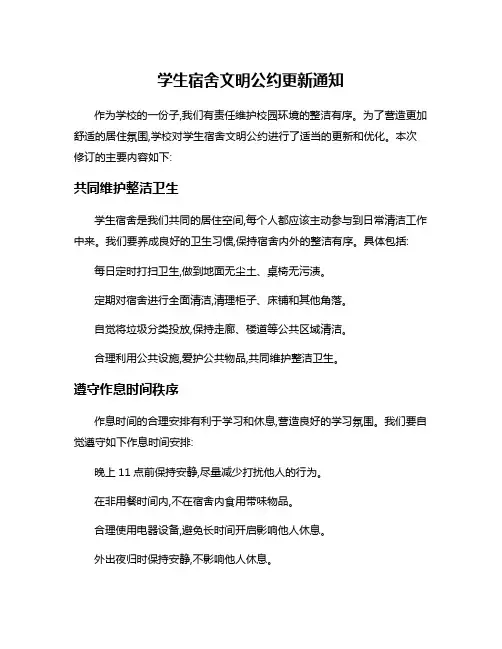 学生宿舍文明公约更新通知

作为学校的一份子,我们有责任维护校园环境的整洁有序。为了营造更加舒适的居住氛围,学校对学生宿舍文明公约进行了适当的更新和优化。本次修订的主要内容如下:

共同维护整洁卫生

学生宿舍是我们共同的居住空间,每个人都应该主动参与到日常清洁工作中来。我们要养成良好的卫生习惯,保持宿舍内外的整洁有序。具体包括:

每日定时打扫卫生,做到地面无尘土、桌椅无污渍。

定期对宿舍进行全面清洁,清理柜子、床铺和其他角落。

自觉将垃圾分类投放,保持走廊、楼道等公共区域清洁。

合理利用公共设施,爱护公共物品,共同维护整洁卫生。

遵守作息时间秩序

作息时间的合理安排有利于学习和休息,营造良好的学习氛围。我们要自觉遵守如下作息时间安排:

晚上 11 点前保持安静,尽量减少打扰他人的行为。

在非用餐时间内,不在宿舍内食用带味物品。

合理使用电器设备,避免长时间开启影响他人休息。

外出夜归时保持安静,不影响他人休息。